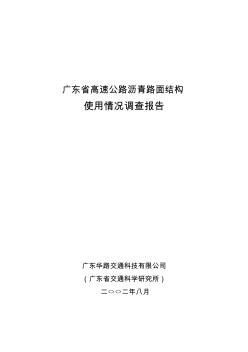 广东省高速公路沥青路面结构
使用情况调查报告

广东华路交通科技有限公司
（广东省交通科学研究所）
二○○二年八月